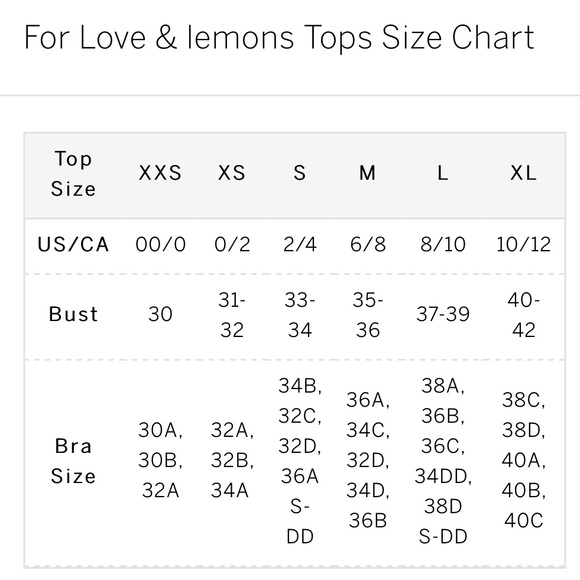 For Love & lemons Tops Size Chart

| Top Size | XXS | XS | S | M | L | XL |
|---|---|---|---|---|---|---|
| US/CA | 00/0 | 0/2 | 2/4 | 6/8 | 8/10 | 10/12 |
| Bust | 30 | 31-32 | 33-34 | 35-36 | 37-39 | 40-42 |
| Bra Size | 30A, 30B, 32A | 32A, 32B, 34A | 34B, 32C, 32D, 36A S-DD | 36A, 34C, 32D, 34D, 36B | 38A, 36B, 36C, 34DD, 38D S-DD | 38C, 38D, 40A, 40B, 40C |